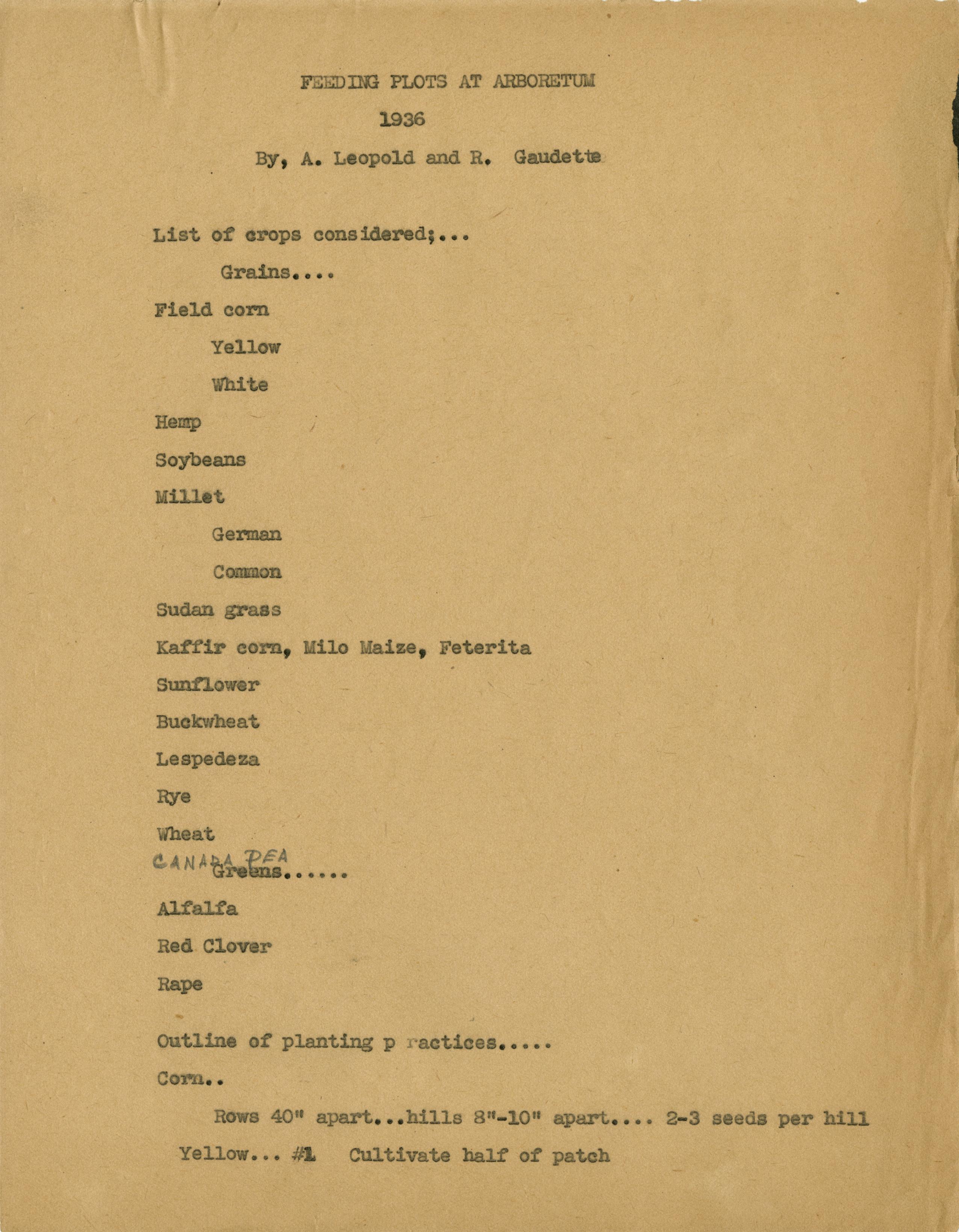 FEEDING PLOTS AT ARBORETUM

1936

By, A. Leopold and R. Gaudette

List of crops considered;...

Grains....

Field corn

Yellow

White

Hemp

Soybeans

Millet

German

Common

Sudan grass

Kaffir corn, Milo Maize, Feterita

Sunflower

Buckwheat

Lespedeza

Rye

Wheat

CANADA PEA

Greens......

Alfalfa

Red Clover

Rape

Outline of planting p ractices.....

Corn..

Rows 40" apart...hills 8"-10" apart.... 2-3 seeds per hill

Yellow... #1 Cultivate half of patch